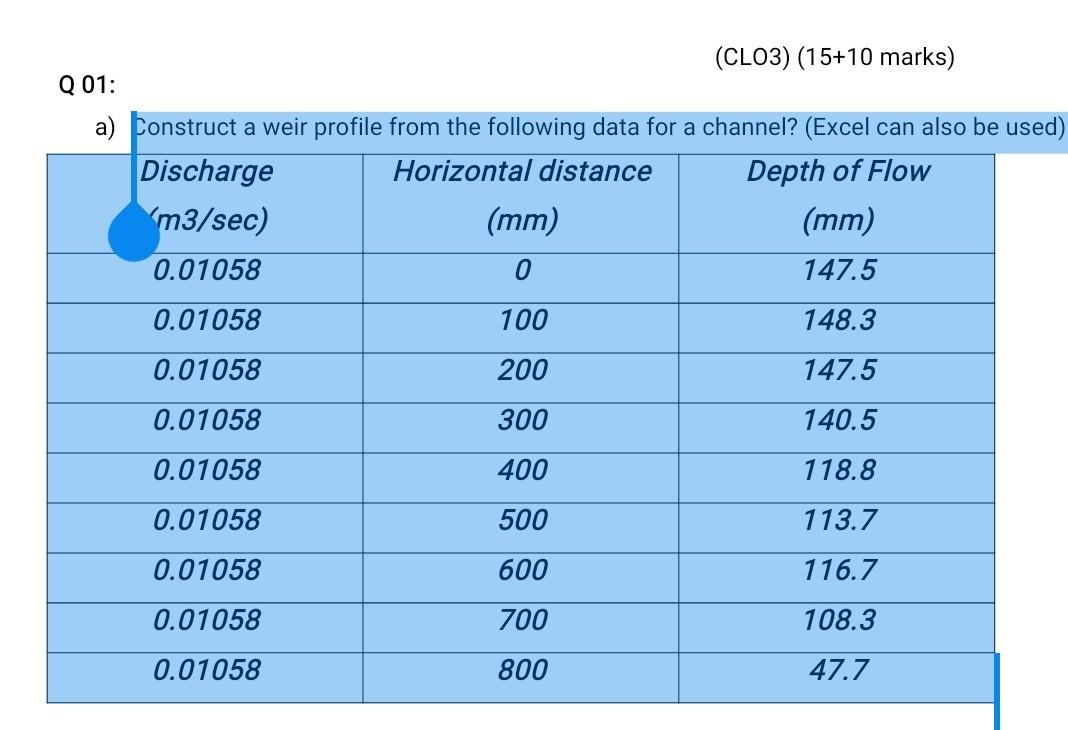 (CLO3) (15+10 marks)

Q 01:

a) Construct a weir profile from the following data for a channel? (Excel can also be used)

| Discharge (m3/sec) | Horizontal distance (mm) | Depth of Flow (mm) |
|---|---|---|
| 0.01058 | 0 | 147.5 |
| 0.01058 | 100 | 148.3 |
| 0.01058 | 200 | 147.5 |
| 0.01058 | 300 | 140.5 |
| 0.01058 | 400 | 118.8 |
| 0.01058 | 500 | 113.7 |
| 0.01058 | 600 | 116.7 |
| 0.01058 | 700 | 108.3 |
| 0.01058 | 800 | 47.7 |